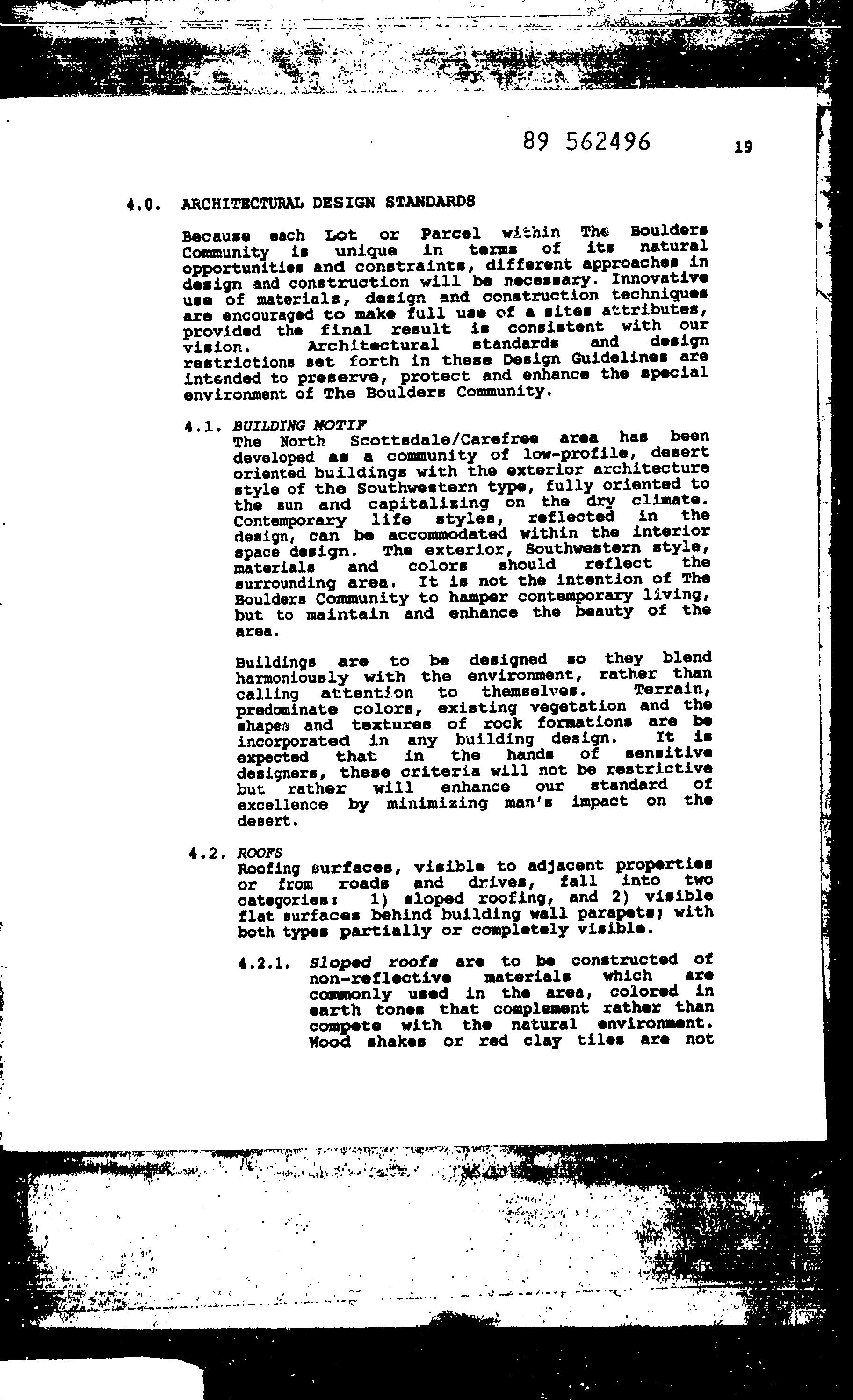 89 562496 19

4.0. ARCHITECTURAL DESIGN STANDARDS

Because each Lot or Parcel within The Boulders Community is unique in terms of its natural opportunities and constraints, different approaches in design and construction will be necessary. Innovative use of materials, design and construction techniques are encouraged to make full use of a sites attributes, provided the final result is consistent with our vision. Architectural standards and design restrictions set forth in these Design Guidelines are intended to preserve, protect and enhance the special environment of The Boulders Community.

4.1. BUILDING MOTIF
The North Scottsdale/Carefree area has been developed as a community of low-profile, desert oriented buildings with the exterior architecture style of the Southwestern type, fully oriented to the sun and capitalizing on the dry climate. Contemporary life styles, reflected in the design, can be accommodated within the interior space design. The exterior, Southwestern style, materials and colors should reflect the surrounding area. It is not the intention of The Boulders Community to hamper contemporary living, but to maintain and enhance the beauty of the area.

Buildings are to be designed so they blend harmoniously with the environment, rather than calling attention to themselves. Terrain, predominate colors, existing vegetation and the shapes and textures of rock formations are be incorporated in any building design. It is expected that in the hands of sensitive designers, these criteria will not be restrictive but rather will enhance our standard of excellence by minimizing man's impact on the desert.

4.2. ROOFS
Roofing surfaces, visible to adjacent properties or from roads and drives, fall into two categories: 1) sloped roofing, and 2) visible flat surfaces behind building wall parapets; with both types partially or completely visible.

4.2.1. Sloped roofs are to be constructed of non-reflective materials which are commonly used in the area, colored in earth tones that complement rather than compete with the natural environment. Wood shakes or red clay tiles are not